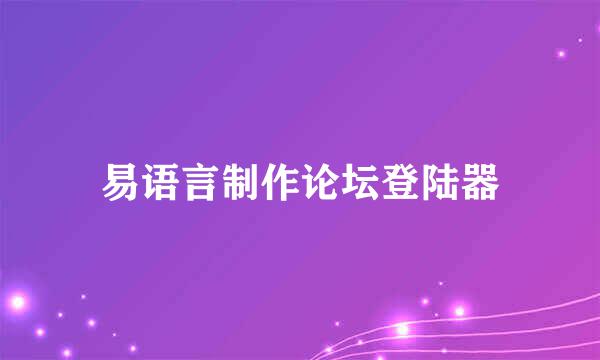 易语言制作论坛登陆器